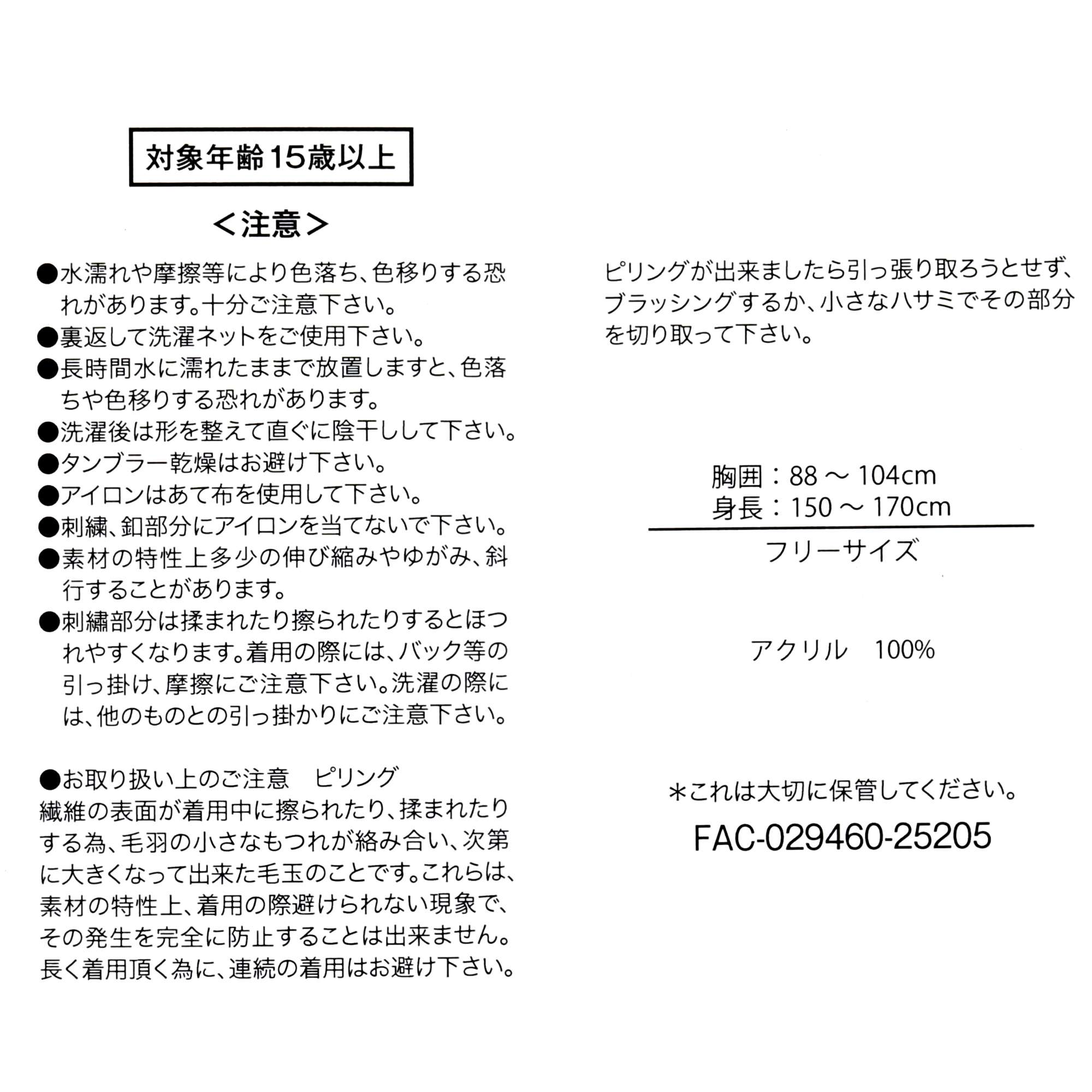 対象年齢15歳以上

<注意>

●水濡れや摩擦等により色落ち、色移りする恐れがあります。十分ご注意下さい。
●裏返して洗濯ネットをご使用下さい。
●長時間水に濡れたままで放置しますと、色落ちや色移りする恐れがあります。
●洗濯後は形を整えて直ぐに陰干しして下さい。
●タンブラー乾燥はお避け下さい。
●アイロンはあて布を使用して下さい。
●刺繍、釦部分にアイロンを当てないで下さい。
●素材の特性上多少の伸び縮みやゆがみ、斜行することがあります。
●刺繍部分は揉まれたり擦られたりするとほつれやすくなります。着用の際には、バック等の引っ掛け、摩擦にご注意下さい。洗濯の際には、他のものとの引っ掛かりにご注意下さい。

●お取り扱い上のご注意　ピリング
繊維の表面が着用中に擦られたり、揉まれたりする為、毛羽の小さなもつれが絡み合い、次第に大きくなって出来た毛玉のことです。これらは、素材の特性上、着用の際避けられない現象で、その発生を完全に防止することは出来ません。長く着用頂く為に、連続の着用はお避け下さい。

ピリングが出来ましたら引っ張り取ろうとせず、ブラッシングするか、小さなハサミでその部分を切り取って下さい。

胸囲：88 ～ 104cm
身長：150 ～ 170cm
フリーサイズ

アクリル　100%

＊これは大切に保管してください。
FAC-029460-25205